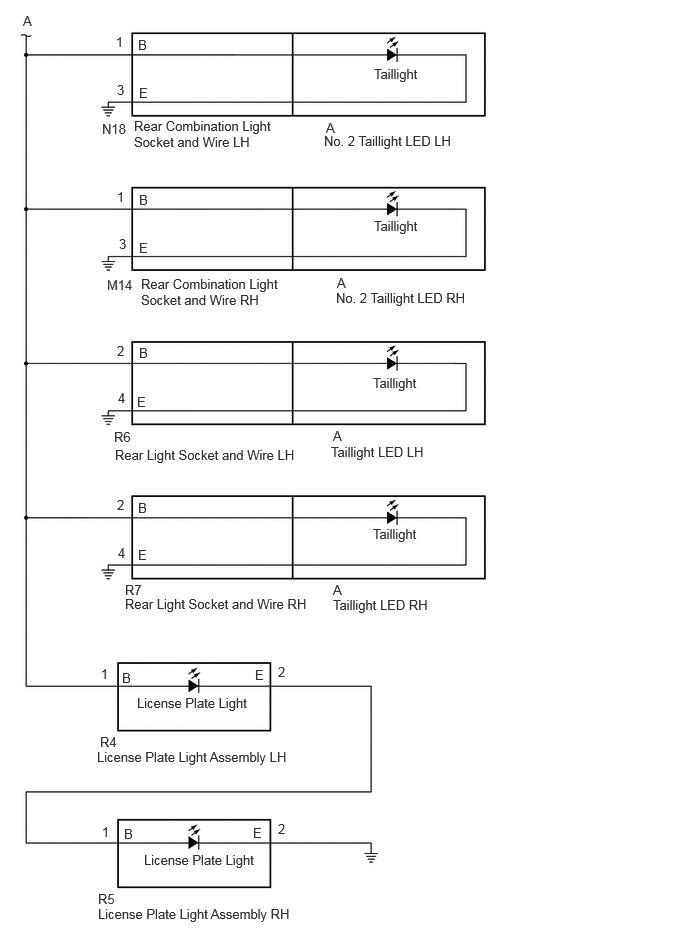 A

1 B
Taillight
3 E
N18 Rear Combination Light Socket and Wire LH
A
No. 2 Taillight LED LH

1 B
Taillight
3 E
M14 Rear Combination Light Socket and Wire RH
A
No. 2 Taillight LED RH

2 B
Taillight
4 E
R6
Rear Light Socket and Wire LH
A
Taillight LED LH

2 B
Taillight
4 E
R7
Rear Light Socket and Wire RH
A
Taillight LED RH

1 B E 2
License Plate Light
R4
License Plate Light Assembly LH

1 B E 2
License Plate Light
R5
License Plate Light Assembly RH